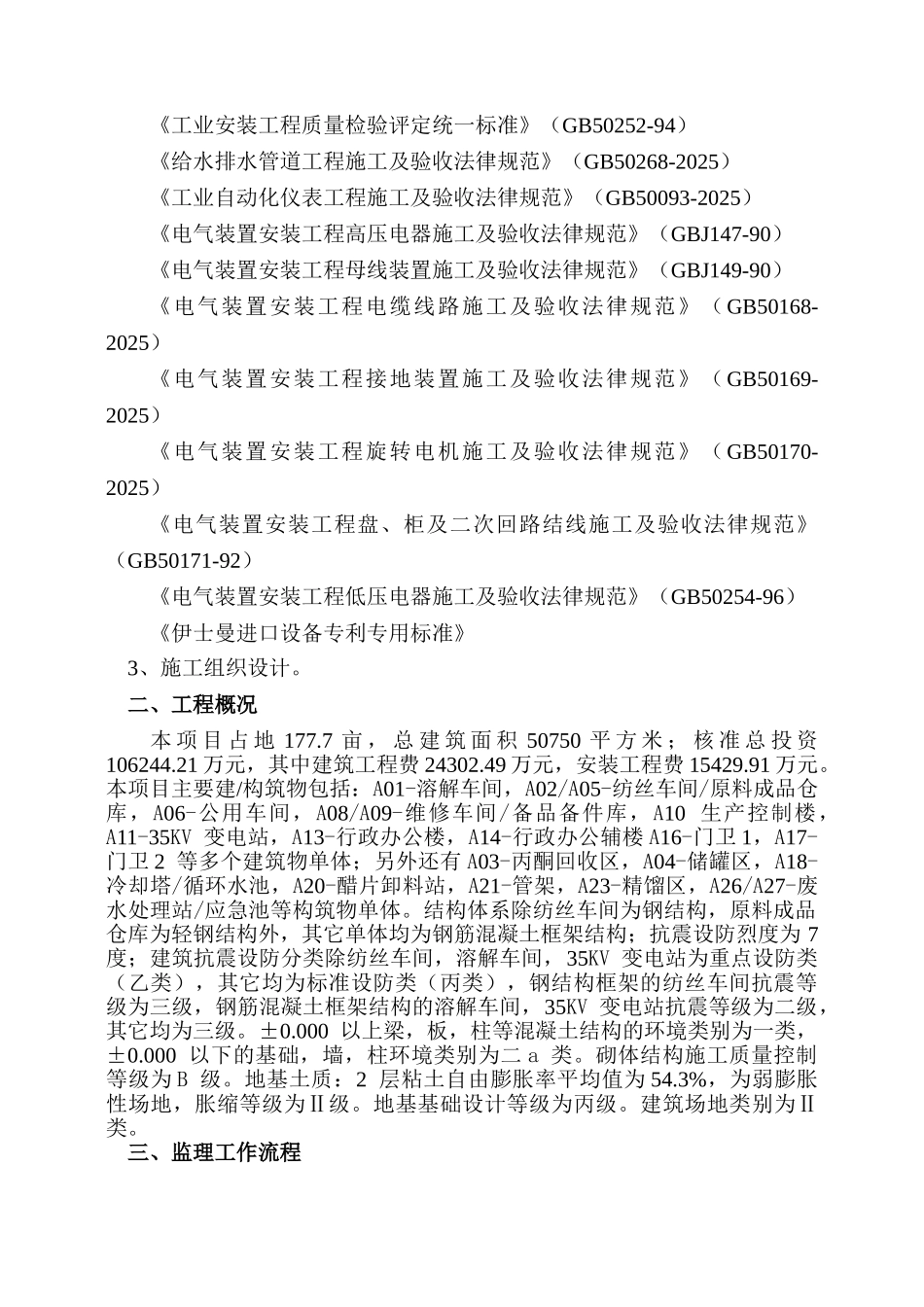 《工业安装工程质量检验评定统一标准》（GB50252-94）

《给水排水管道工程施工及验收法律规范》（GB50268-2025）

《工业自动化仪表工程施工及验收法律规范》（GB50093-2025）

《电气装置安装工程高压电器施工及验收法律规范》（GBJ147-90）

《电气装置安装工程母线装置施工及验收法律规范》（GBJ149-90）

《电气装置安装工程电缆线路施工及验收法律规范》（GB50168-2025）

《电气装置安装工程接地装置施工及验收法律规范》（GB50169-2025）

《电气装置安装工程旋转电机施工及验收法律规范》（GB50170-2025）

《电气装置安装工程盘、柜及二次回路结线施工及验收法律规范》（GB50171-92）

《电气装置安装工程低压电器施工及验收法律规范》（GB50254-96）

《伊士曼进口设备专利专用标准》

3、施工组织设计。

二、工程概况

本项目占地 177.7 亩，总建筑面积 50750 平方米；核准总投资 106244.21 万元，其中建筑工程费 24302.49 万元，安装工程费 15429.91 万元。本项目主要建/构筑物包括：A01-溶解车间，A02/A05-纺丝车间/原料成品仓库，A06-公用车间，A08/A09-维修车间/备品备件库，A10 生产控制楼，A11-35KV 变电站，A13-行政办公楼，A14-行政办公辅楼 A16-门卫 1，A17-门卫 2 等多个建筑物单体；另外还有 A03-丙酮回收区，A04-储罐区，A18-冷却塔/循环水池，A20-醋片卸料站，A21-管架，A23-精馏区，A26/A27-废水处理站/应急池等构筑物单体。结构体系除纺丝车间为钢结构，原料成品仓库为轻钢结构外，其它单体均为钢筋混凝土框架结构；抗震设防烈度为 7 度；建筑抗震设防分类除纺丝车间，溶解车间，35KV 变电站为重点设防类（乙类），其它均为标准设防类（丙类），钢结构框架的纺丝车间抗震等级为三级，钢筋混凝土框架结构的溶解车间，35KV 变电站抗震等级为二级，其它均为三级。±0.000 以上梁，板，柱等混凝土结构的环境类别为一类，±0.000 以下的基础，墙，柱环境类别为二 a 类。砌体结构施工质量控制等级为 B 级。地基土质：2 层粘土自由膨胀率平均值为 54.3%，为弱膨胀性场地，胀缩等级为Ⅱ级。地基基础设计等级为丙级。建筑场地类别为Ⅱ类。

三、监理工作流程